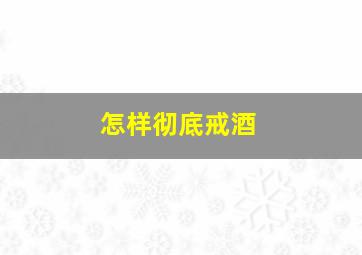 怎样彻底戒酒